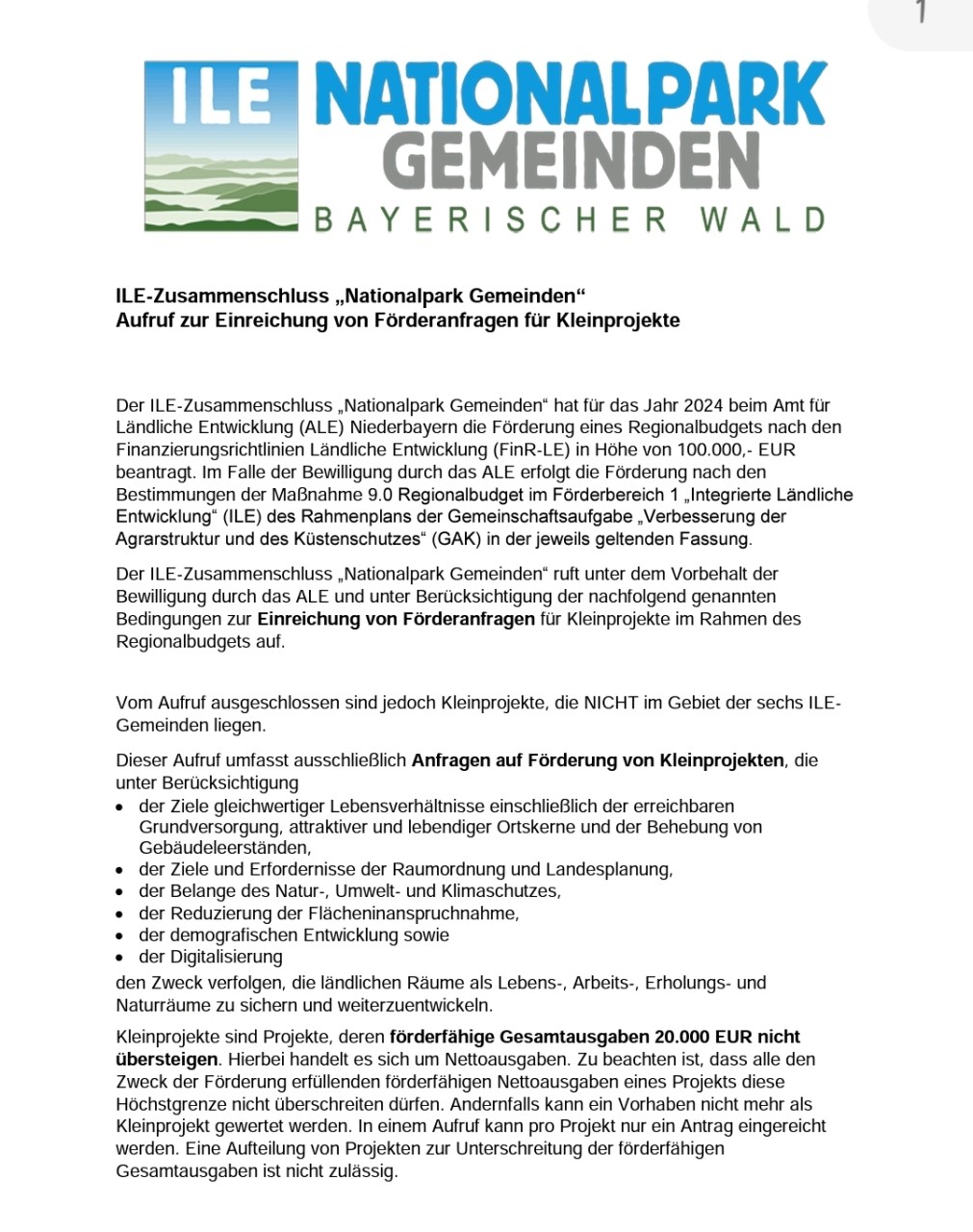 1

ILE NATIONALPARK GEMEINDEN BAYERISCHER WALD

ILE-Zusammenschluss „Nationalpark Gemeinden“
Aufruf zur Einreichung von Förderanfragen für Kleinprojekte

Der ILE-Zusammenschluss „Nationalpark Gemeinden“ hat für das Jahr 2024 beim Amt für Ländliche Entwicklung (ALE) Niederbayern die Förderung eines Regionalbudgets nach den Finanzierungsrichtlinien Ländliche Entwicklung (FinR-LE) in Höhe von 100.000,- EUR beantragt. Im Falle der Bewilligung durch das ALE erfolgt die Förderung nach den Bestimmungen der Maßnahme 9.0 Regionalbudget im Förderbereich 1 „Integrierte Ländliche Entwicklung“ (ILE) des Rahmenplans der Gemeinschaftsaufgabe „Verbesserung der Agrarstruktur und des Küstenschutzes“ (GAK) in der jeweils geltenden Fassung.

Der ILE-Zusammenschluss „Nationalpark Gemeinden“ ruft unter dem Vorbehalt der Bewilligung durch das ALE und unter Berücksichtigung der nachfolgend genannten Bedingungen zur Einreichung von Förderanfragen für Kleinprojekte im Rahmen des Regionalbudgets auf.

Vom Aufruf ausgeschlossen sind jedoch Kleinprojekte, die NICHT im Gebiet der sechs ILE-Gemeinden liegen.

Dieser Aufruf umfasst ausschließlich Anfragen auf Förderung von Kleinprojekten, die unter Berücksichtigung
• der Ziele gleichwertiger Lebensverhältnisse einschließlich der erreichbaren Grundversorgung, attraktiver und lebendiger Ortskerne und der Behebung von Gebäudeleerständen,
• der Ziele und Erfordernisse der Raumordnung und Landesplanung,
• der Belange des Natur-, Umwelt- und Klimaschutzes,
• der Reduzierung der Flächeninanspruchnahme,
• der demografischen Entwicklung sowie
• der Digitalisierung
den Zweck verfolgen, die ländlichen Räume als Lebens-, Arbeits-, Erholungs- und Naturräume zu sichern und weiterzuentwickeln.

Kleinprojekte sind Projekte, deren förderfähige Gesamtausgaben 20.000 EUR nicht übersteigen. Hierbei handelt es sich um Nettoausgaben. Zu beachten ist, dass alle den Zweck der Förderung erfüllenden förderfähigen Nettoausgaben eines Projekts diese Höchstgrenze nicht überschreiten dürfen. Andernfalls kann ein Vorhaben nicht mehr als Kleinprojekt gewertet werden. In einem Aufruf kann pro Projekt nur ein Antrag eingereicht werden. Eine Aufteilung von Projekten zur Unterschreitung der förderfähigen Gesamtausgaben ist nicht zulässig.